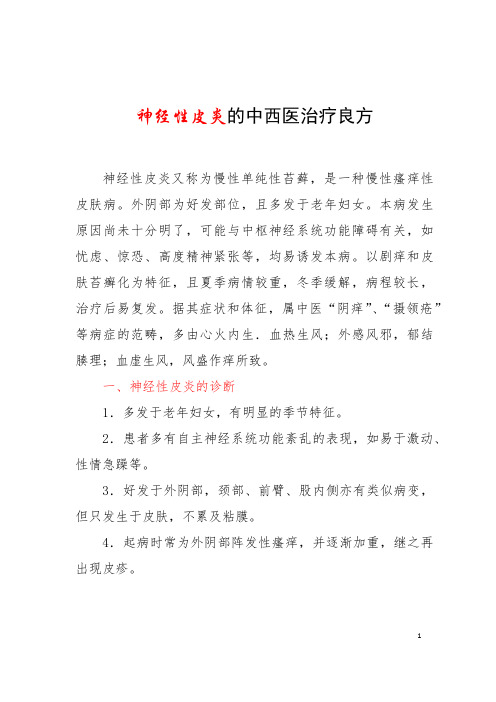 神经性皮炎的中西医治疗良方

神经性皮炎又称为慢性单纯性苔藓，是一种慢性瘙痒性皮肤病。外阴部为好发部位，且多发于老年妇女。本病发生原因尚未十分明了，可能与中枢神经系统功能障碍有关，如忧虑、惊恐、高度精神紧张等，均易诱发本病。以剧痒和皮肤苔癣化为特征，且夏季病情较重，冬季缓解，病程较长，治疗后易复发。据其症状和体征，属中医“阴痒”、“摄领疮”等病症的范畴，多由心火内生．血热生风；外感风邪，郁结腠理；血虚生风，风盛作痒所致。

一、神经性皮炎的诊断

1．多发于老年妇女，有明显的季节特征。

2．患者多有自主神经系统功能紊乱的表现，如易于激动、性情急躁等。

3．好发于外阴部，颈部、前臂、股内侧亦有类似病变，但只发生于皮肤，不累及粘膜。

4．起病时常为外阴部阵发性瘙痒，并逐渐加重，继之再出现皮疹。

1